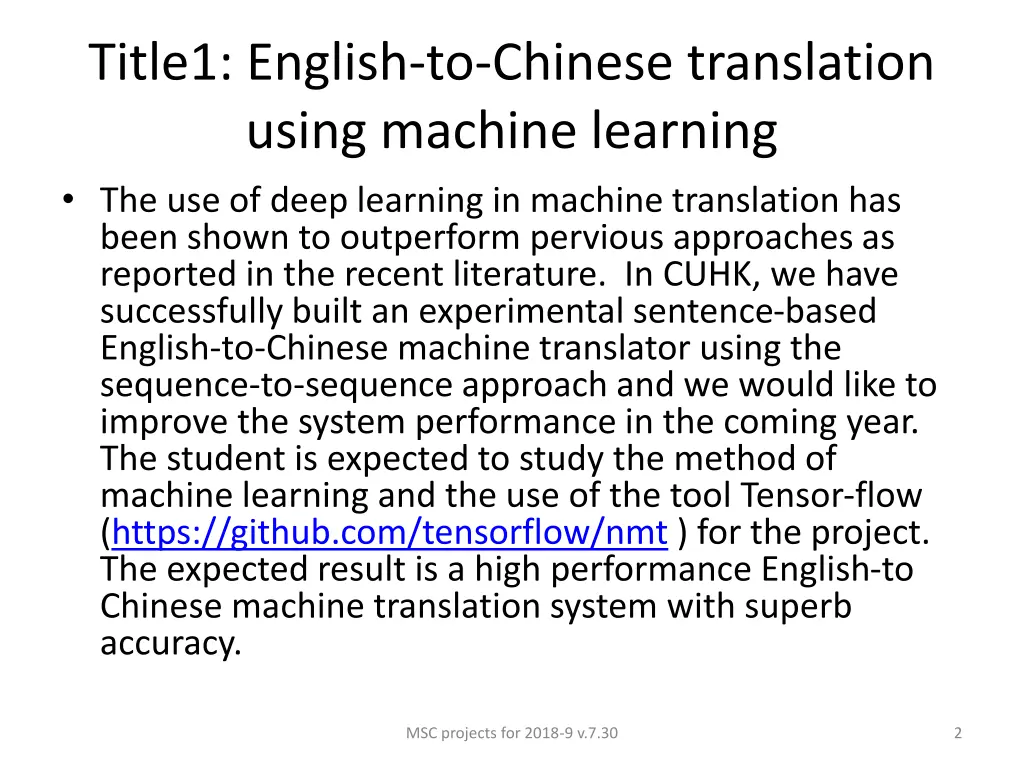 Title1: English-to-Chinese translation using machine learning

• The use of deep learning in machine translation has been shown to outperform pervious approaches as reported in the recent literature. In CUHK, we have successfully built an experimental sentence-based English-to-Chinese machine translator using the sequence-to-sequence approach and we would like to improve the system performance in the coming year. The student is expected to study the method of machine learning and the use of the tool Tensor-flow (https://github.com/tensorflow/nmt ) for the project. The expected result is a high performance English-to Chinese machine translation system with superb accuracy.

MSC projects for 2018-9 v.7.30

2